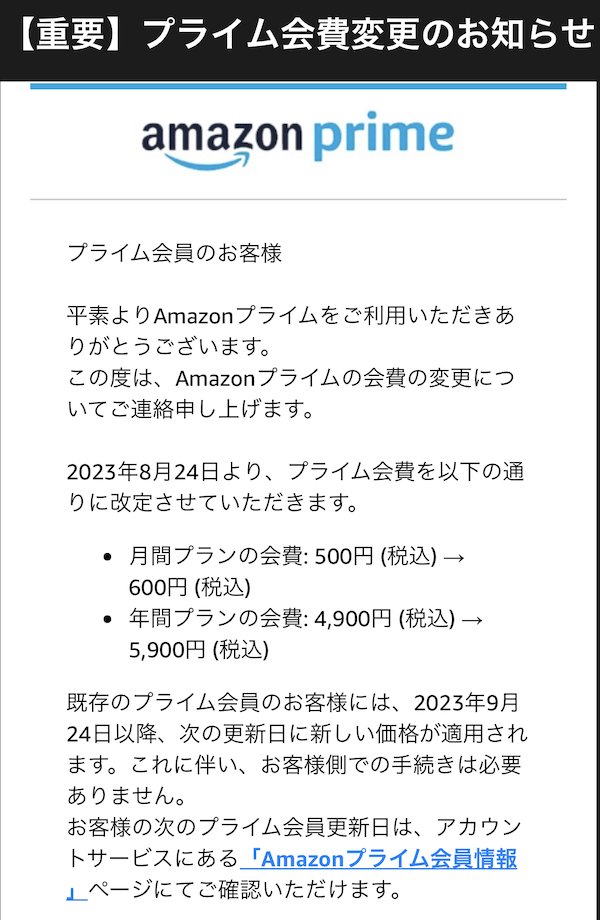 【重要】プライム会費変更のお知らせ

amazon prime

プライム会員のお客様

平素よりAmazonプライムをご利用いただきありがとうございます。
この度は、Amazonプライムの会費の変更についてご連絡申し上げます。

2023年8月24日より、プライム会費を以下の通りに改定させていただきます。

• 月間プランの会費: 500円 (税込) → 600円 (税込)
• 年間プランの会費: 4,900円 (税込) → 5,900円 (税込)

既存のプライム会員のお客様には、2023年9月24日以降、次の更新日に新しい価格が適用されます。これに伴い、お客様側での手続きは必要ありません。
お客様の次のプライム会員更新日は、アカウントサービスにある「Amazonプライム会員情報」ページにてご確認いただけます。